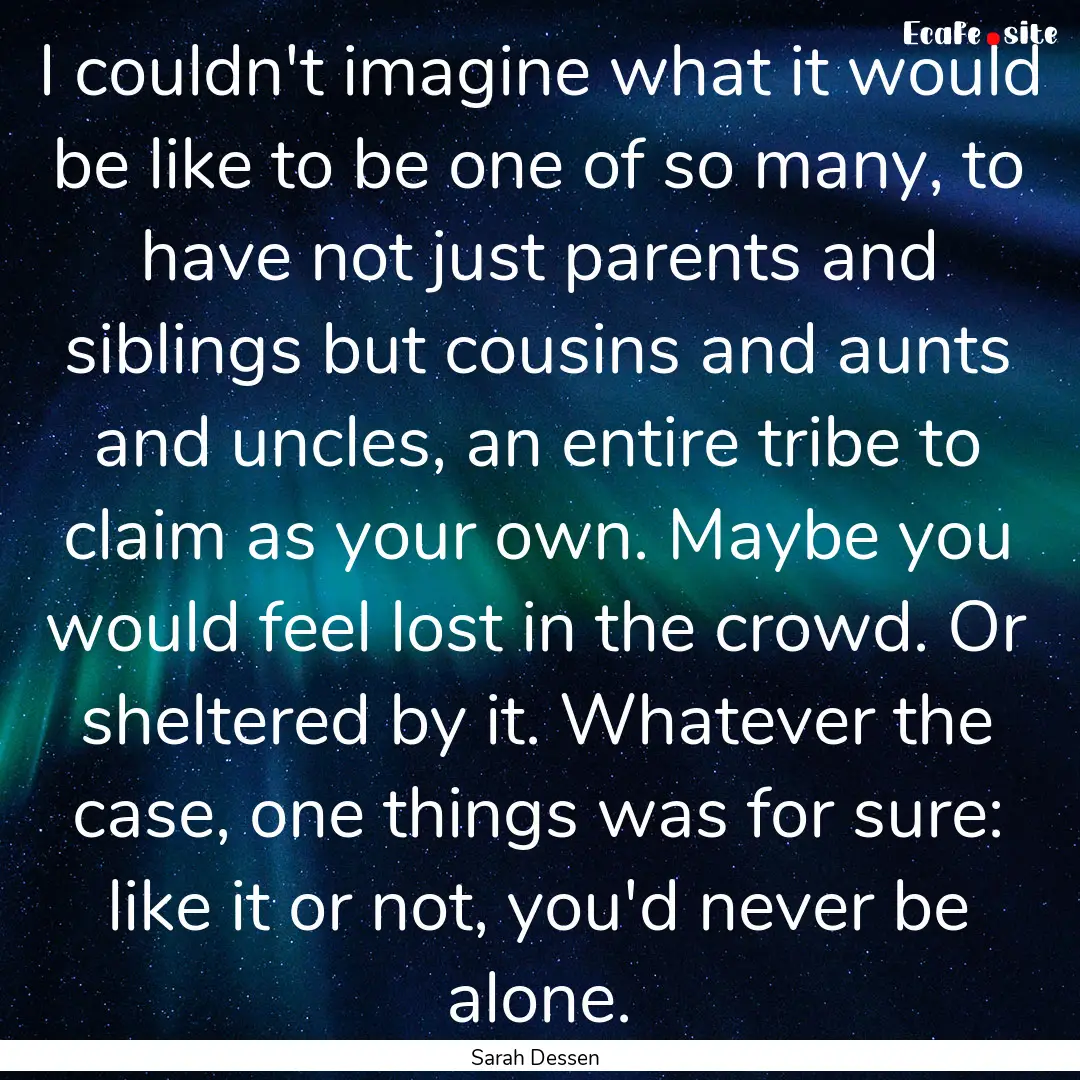 EcaFe.site

I couldn't imagine what it would be like to be one of so many, to have not just parents and siblings but cousins and aunts and uncles, an entire tribe to claim as your own. Maybe you would feel lost in the crowd. Or sheltered by it. Whatever the case, one things was for sure: like it or not, you'd never be alone.

Sarah Dessen